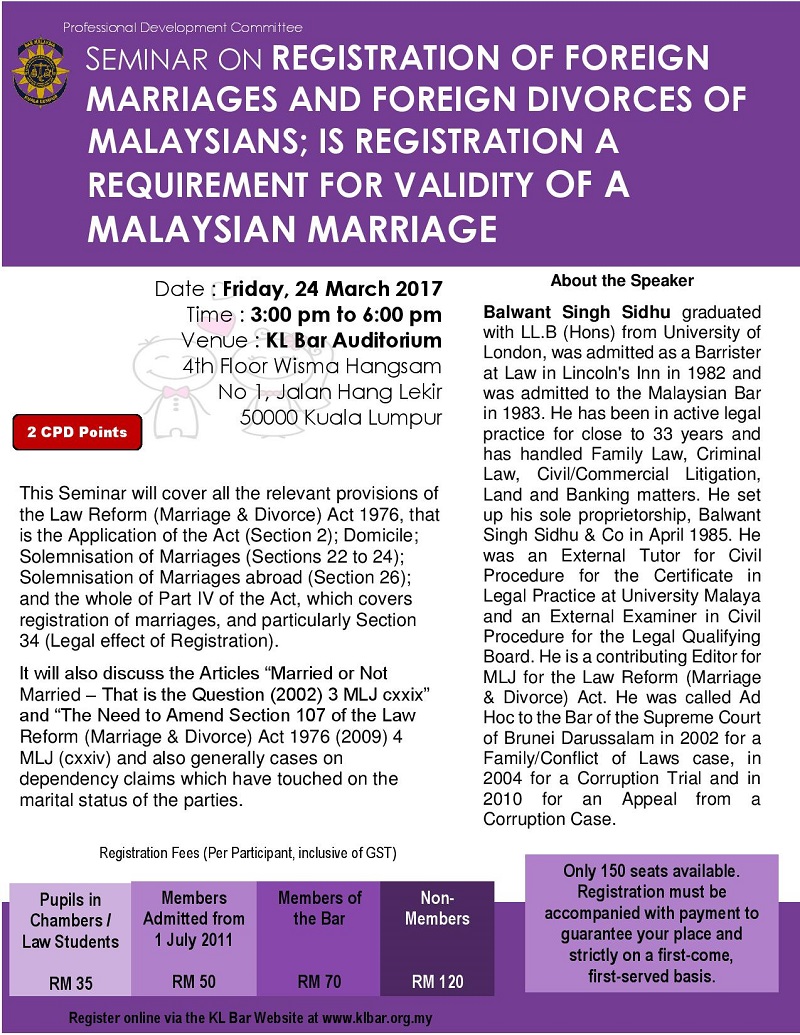 Professional Development Committee

SEMINAR ON REGISTRATION OF FOREIGN MARRIAGES AND FOREIGN DIVORCES OF MALAYSIANS; IS REGISTRATION A REQUIREMENT FOR VALIDITY OF A MALAYSIAN MARRIAGE

Date : Friday, 24 March 2017
Time : 3:00 pm to 6:00 pm
Venue : KL Bar Auditorium
4th Floor Wisma Hangsam
No 1, Jalan Hang Lekir
50000 Kuala Lumpur

2 CPD Points

This Seminar will cover all the relevant provisions of the Law Reform (Marriage & Divorce) Act 1976, that is the Application of the Act (Section 2); Domicile; Solemnisation of Marriages (Sections 22 to 24); Solemnisation of Marriages abroad (Section 26); and the whole of Part IV of the Act, which covers registration of marriages, and particularly Section 34 (Legal effect of Registration).

It will also discuss the Articles "Married or Not Married – That is the Question (2002) 3 MLJ cxxix" and "The Need to Amend Section 107 of the Law Reform (Marriage & Divorce) Act 1976 (2009) 4 MLJ (cxxiv) and also generally cases on dependency claims which have touched on the marital status of the parties.

About the Speaker

Balwant Singh Sidhu graduated with LL.B (Hons) from University of London, was admitted as a Barrister at Law in Lincoln's Inn in 1982 and was admitted to the Malaysian Bar in 1983. He has been in active legal practice for close to 33 years and has handled Family Law, Criminal Law, Civil/Commercial Litigation, Land and Banking matters. He set up his sole proprietorship, Balwant Singh Sidhu & Co in April 1985. He was an External Tutor for Civil Procedure for the Certificate in Legal Practice at University Malaya and an External Examiner in Civil Procedure for the Legal Qualifying Board. He is a contributing Editor for MLJ for the Law Reform (Marriage & Divorce) Act. He was called Ad Hoc to the Bar of the Supreme Court of Brunei Darussalam in 2002 for a Family/Conflict of Laws case, in 2004 for a Corruption Trial and in 2010 for an Appeal from a Corruption Case.

Registration Fees (Per Participant, inclusive of GST)

| Pupils in Chambers / Law Students | Members Admitted from 1 July 2011 | Members of the Bar | Non-Members |
|---|---|---|---|
| RM 35 | RM 50 | RM 70 | RM 120 |

Only 150 seats available. Registration must be accompanied with payment to guarantee your place and strictly on a first-come, first-served basis.

Register online via the KL Bar Website at www.klbar.org.my